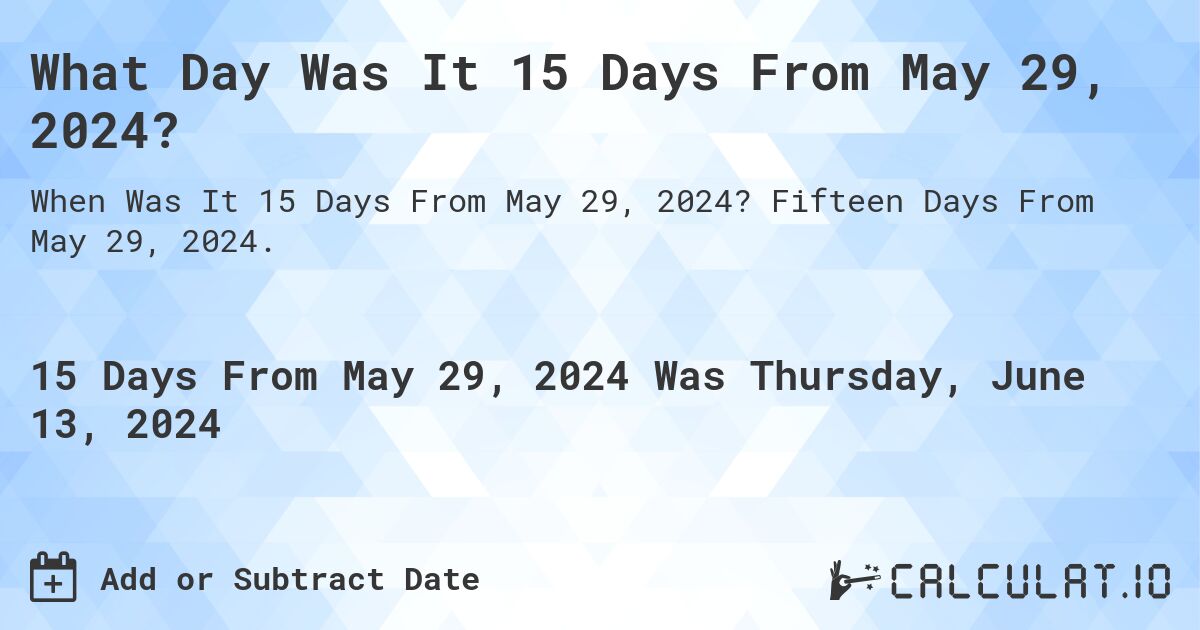 What Day Was It 15 Days From May 29, 2024?

When Was It 15 Days From May 29, 2024? Fifteen Days From May 29, 2024.

15 Days From May 29, 2024 Was Thursday, June 13, 2024

Add or Subtract Date

CALCULAT.IO